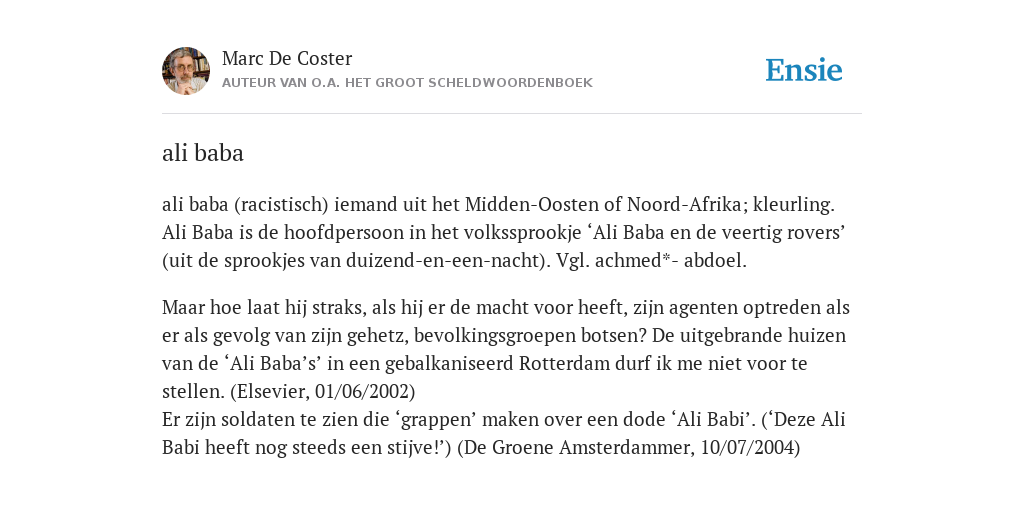 Marc De Coster
AUTEUR VAN O.A. HET GROOT SCHELDWOORDENBOEK

Ensie

ali baba

ali baba (racistisch) iemand uit het Midden-Oosten of Noord-Afrika; kleurling. Ali Baba is de hoofdpersoon in het volkssprookje ‘Ali Baba en de veertig rovers’ (uit de sprookjes van duizend-en-een-nacht). Vgl. achmed*- abdoel.

Maar hoe laat hij straks, als hij er de macht voor heeft, zijn agenten optreden als er als gevolg van zijn gehetz, bevolkingsgroepen botsen? De uitgebrande huizen van de ‘Ali Baba’s’ in een gebalkaniseerd Rotterdam durf ik me niet voor te stellen. (Elsevier, 01/06/2002)
Er zijn soldaten te zien die ‘grappen’ maken over een dode ‘Ali Babi’. (‘Deze Ali Babi heeft nog steeds een stijve!’) (De Groene Amsterdammer, 10/07/2004)